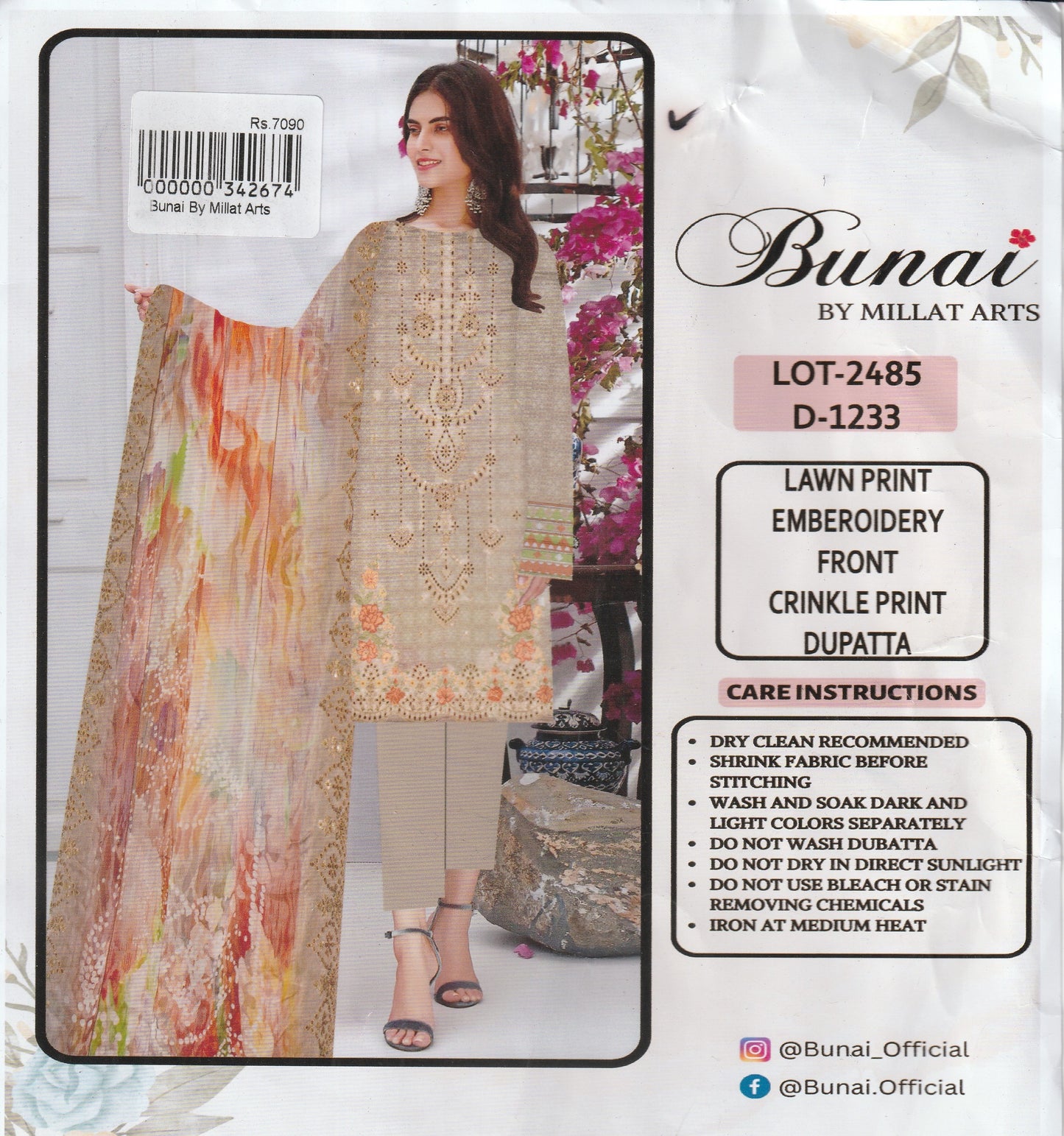 Rs.7090

000000 342674

Bunai By Millat Arts

Bunai

BY MILLAT ARTS

LOT-2485
D-1233

LAWN PRINT
EMBEROIDERY
FRONT
CRINKLE PRINT
DUPATTA

CARE INSTRUCTIONS

• DRY CLEAN RECOMMENDED
• SHRINK FABRIC BEFORE STITCHING
• WASH AND SOAK DARK AND LIGHT COLORS SEPARATELY
• DO NOT WASH DUBATTA
• DO NOT DRY IN DIRECT SUNLIGHT
• DO NOT USE BLEACH OR STAIN REMOVING CHEMICALS
• IRON AT MEDIUM HEAT

@Bunai_Official

@Bunai.Official